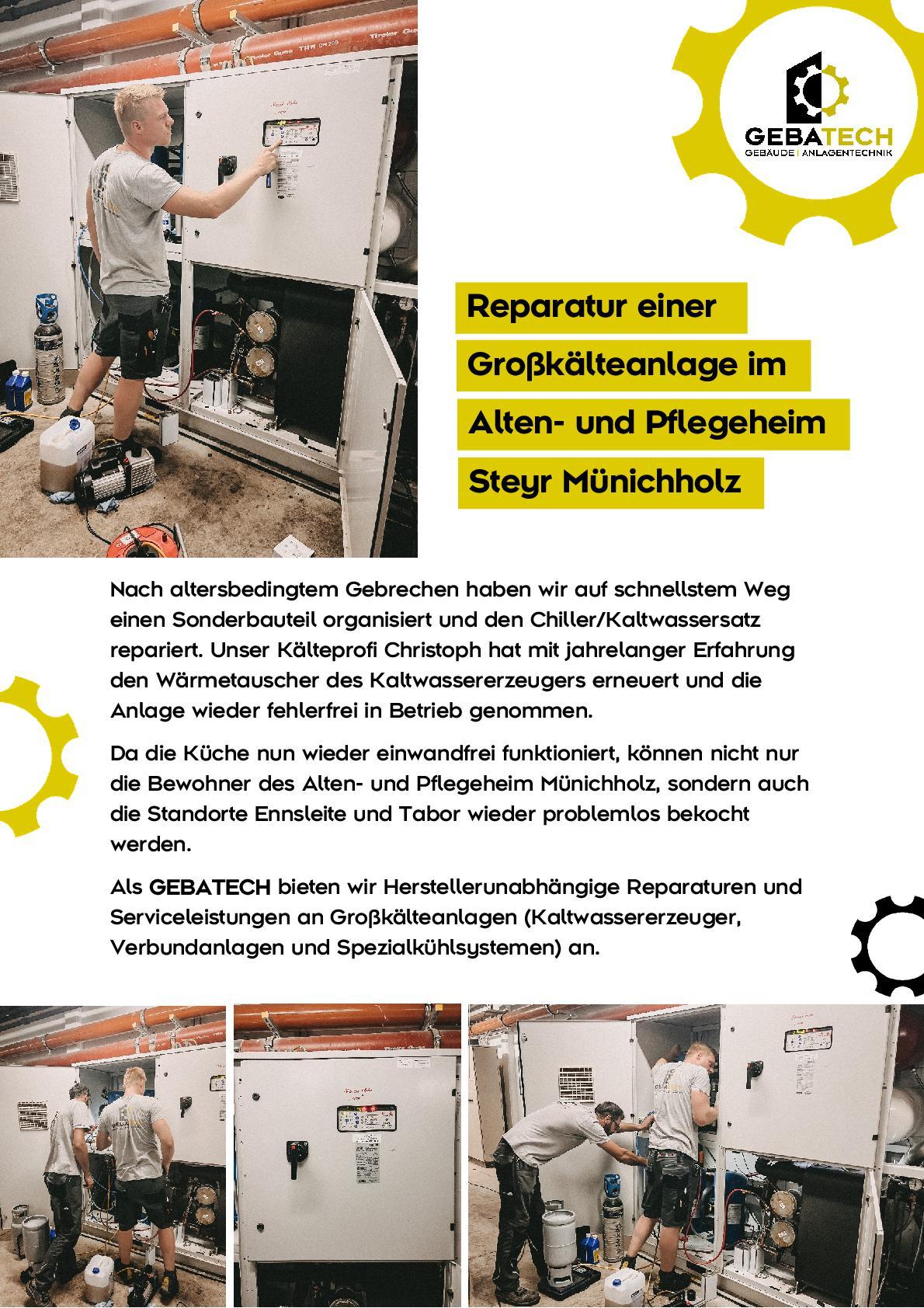 GEBATECH
GEBÄUDE | ANLAGENTECHNIK

Reparatur einer Großkälteanlage im Alten- und Pflegeheim Steyr Münichholz

Nach altersbedingtem Gebrechen haben wir auf schnellstem Weg einen Sonderbauteil organisiert und den Chiller/Kaltwassersatz repariert. Unser Kälteprofi Christoph hat mit jahrelanger Erfahrung den Wärmetauscher des Kaltwassererzeugers erneuert und die Anlage wieder fehlerfrei in Betrieb genommen.

Da die Küche nun wieder einwandfrei funktioniert, können nicht nur die Bewohner des Alten- und Pflegeheim Münichholz, sondern auch die Standorte Ennsleite und Tabor wieder problemlos bekocht werden.

Als GEBATECH bieten wir Herstellerunabhängige Reparaturen und Serviceleistungen an Großkälteanlagen (Kaltwassererzeuger, Verbundanlagen und Spezialkühlsystemen) an.